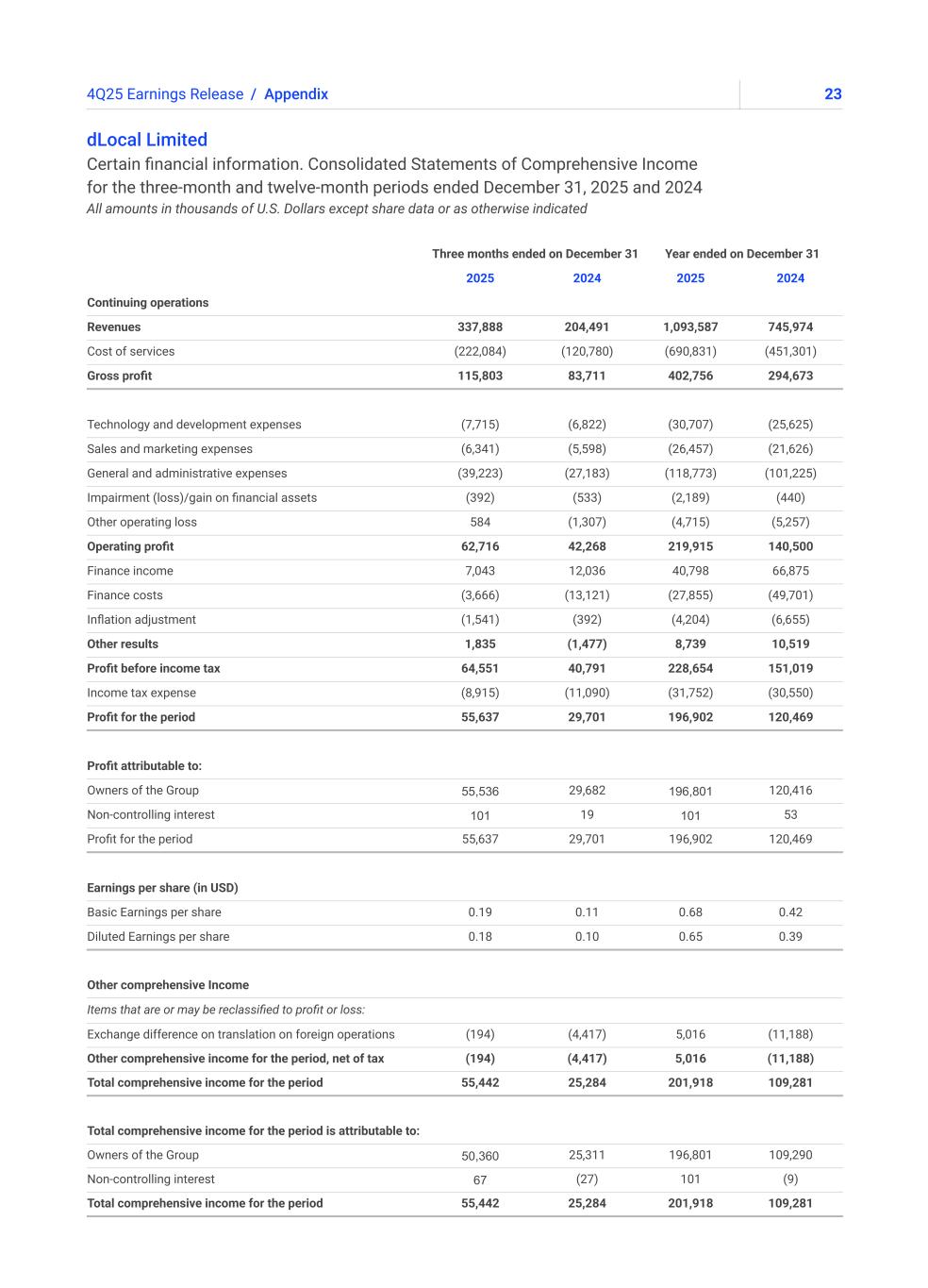 4Q25 Earnings Release / Appendix 23

dLocal Limited

Certain financial information. Consolidated Statements of Comprehensive Income for the three-month and twelve-month periods ended December 31, 2025 and 2024

All amounts in thousands of U.S. Dollars except share data or as otherwise indicated

| | Three months ended on December 31 | | Year ended on December 31 | |
|---|---|---|---|---|
| | 2025 | 2024 | 2025 | 2024 |
| Continuing operations | | | | |
| Revenues | 337,888 | 204,491 | 1,093,587 | 745,974 |
| Cost of services | (222,084) | (120,780) | (690,831) | (451,301) |
| Gross profit | 115,803 | 83,711 | 402,756 | 294,673 |
| | | | | |
| Technology and development expenses | (7,715) | (6,822) | (30,707) | (25,625) |
| Sales and marketing expenses | (6,341) | (5,598) | (26,457) | (21,626) |
| General and administrative expenses | (39,223) | (27,183) | (118,773) | (101,225) |
| Impairment (loss)/gain on financial assets | (392) | (533) | (2,189) | (440) |
| Other operating loss | 584 | (1,307) | (4,715) | (5,257) |
| Operating profit | 62,716 | 42,268 | 219,915 | 140,500 |
| Finance income | 7,043 | 12,036 | 40,798 | 66,875 |
| Finance costs | (3,666) | (13,121) | (27,855) | (49,701) |
| Inflation adjustment | (1,541) | (392) | (4,204) | (6,655) |
| Other results | 1,835 | (1,477) | 8,739 | 10,519 |
| Profit before income tax | 64,551 | 40,791 | 228,654 | 151,019 |
| Income tax expense | (8,915) | (11,090) | (31,752) | (30,550) |
| Profit for the period | 55,637 | 29,701 | 196,902 | 120,469 |
| | | | | |
| Profit attributable to: | | | | |
| Owners of the Group | 55,536 | 29,682 | 196,801 | 120,416 |
| Non-controlling interest | 101 | 19 | 101 | 53 |
| Profit for the period | 55,637 | 29,701 | 196,902 | 120,469 |
| | | | | |
| Earnings per share (in USD) | | | | |
| Basic Earnings per share | 0.19 | 0.11 | 0.68 | 0.42 |
| Diluted Earnings per share | 0.18 | 0.10 | 0.65 | 0.39 |
| | | | | |
| Other comprehensive Income | | | | |
| Items that are or may be reclassified to profit or loss: | | | | |
| Exchange difference on translation on foreign operations | (194) | (4,417) | 5,016 | (11,188) |
| Other comprehensive income for the period, net of tax | (194) | (4,417) | 5,016 | (11,188) |
| Total comprehensive income for the period | 55,442 | 25,284 | 201,918 | 109,281 |
| | | | | |
| Total comprehensive income for the period is attributable to: | | | | |
| Owners of the Group | 50,360 | 25,311 | 196,801 | 109,290 |
| Non-controlling interest | 67 | (27) | 101 | (9) |
| Total comprehensive income for the period | 55,442 | 25,284 | 201,918 | 109,281 |